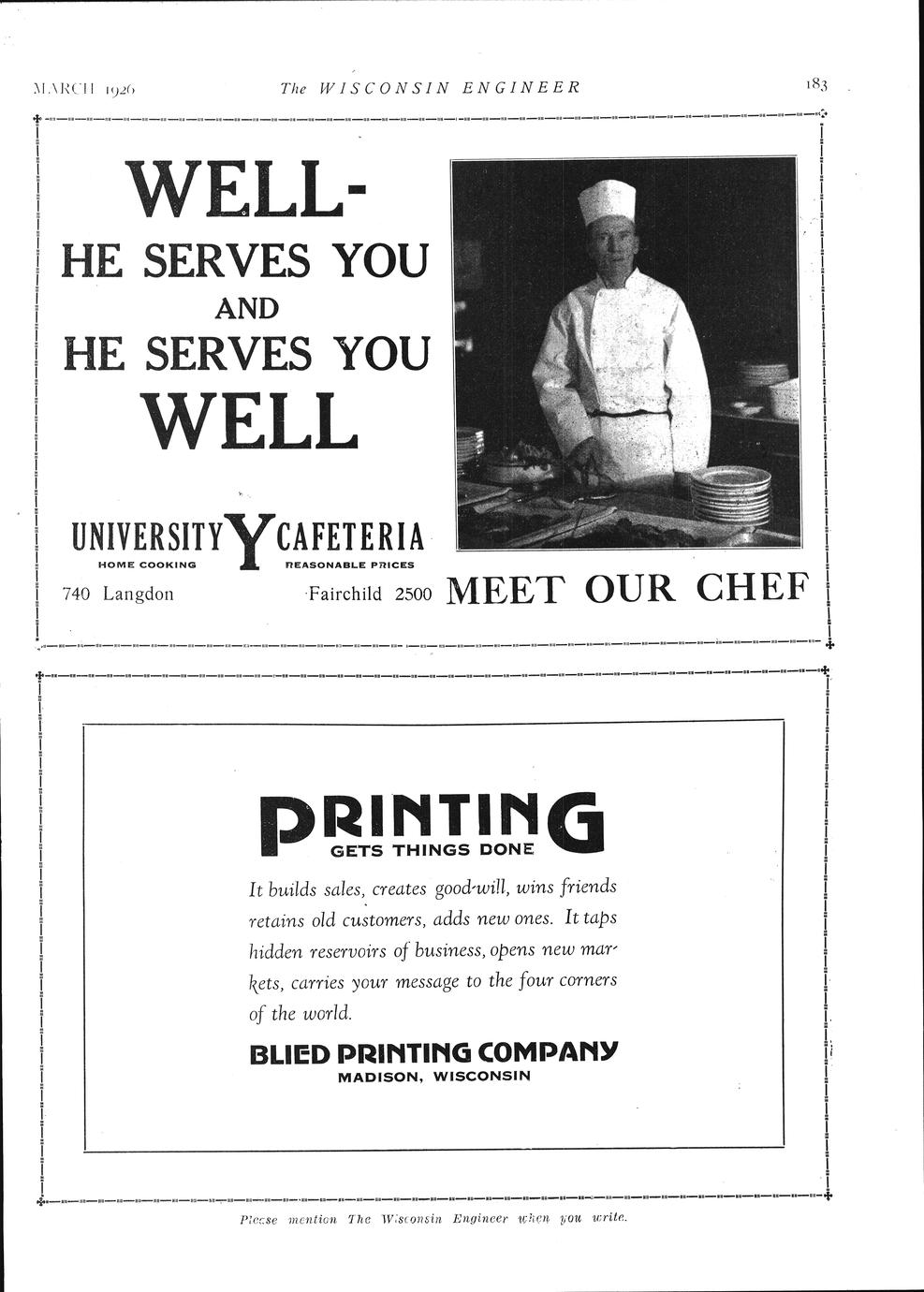 MARCH 1926 The WISCONSIN ENGINEER 183

WELL-
HE SERVES YOU
AND
HE SERVES YOU
WELL

UNIVERSITY Y CAFETERIA
HOME COOKING REASONABLE PRICES
740 Langdon Fairchild 2500

MEET OUR CHEF

PRINTING
GETS THINGS DONE

It builds sales, creates good-will, wins friends retains old customers, adds new ones. It taps hidden reservoirs of business, opens new markets, carries your message to the four corners of the world.

BLIED PRINTING COMPANY
MADISON, WISCONSIN

Please mention The Wisconsin Engineer when you write.